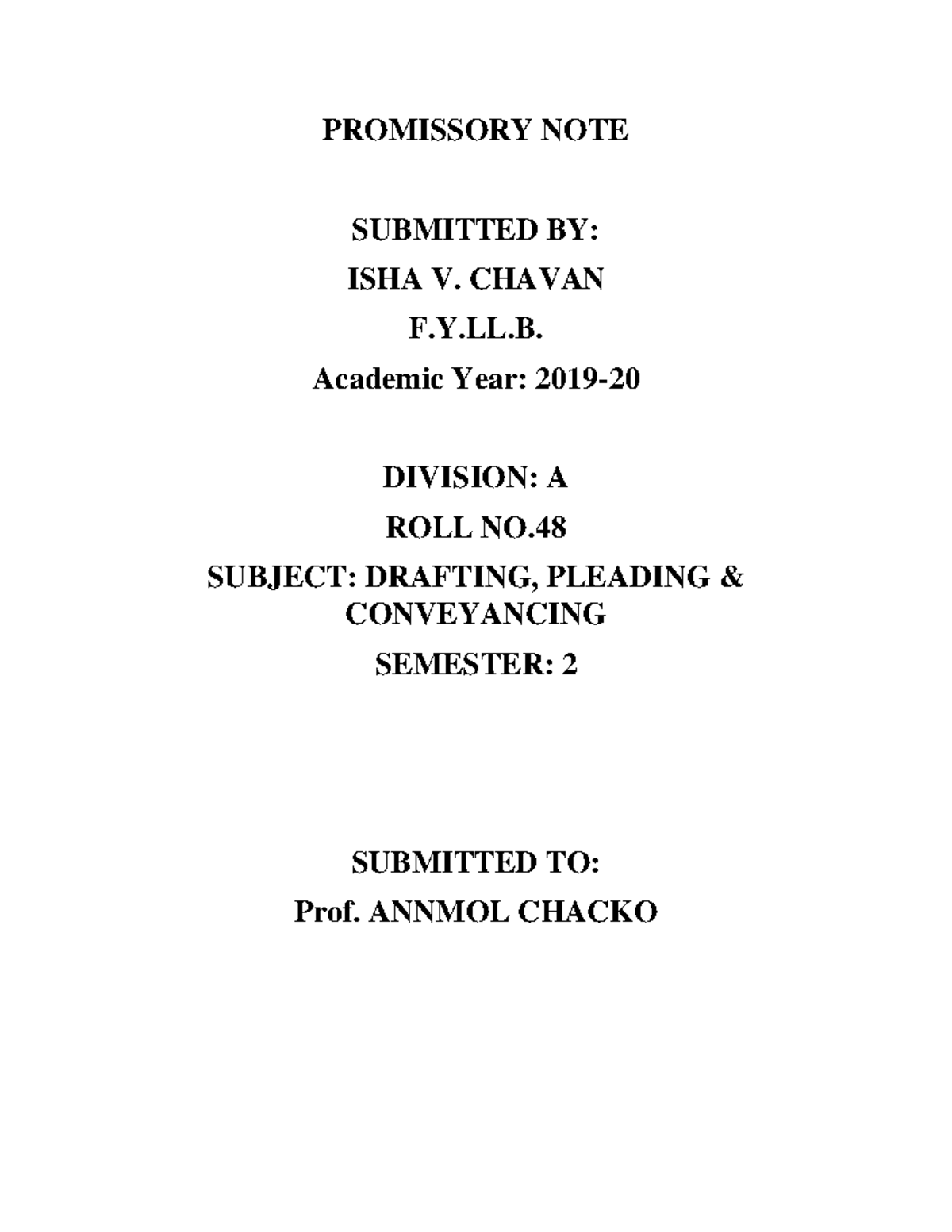 PROMISSORY NOTE

SUBMITTED BY:
ISHA V. CHAVAN
F.Y.LL.B.
Academic Year: 2019-20

DIVISION: A
ROLL NO.48
SUBJECT: DRAFTING, PLEADING & CONVEYANCING
SEMESTER: 2

SUBMITTED TO:
Prof. ANNMOL CHACKO